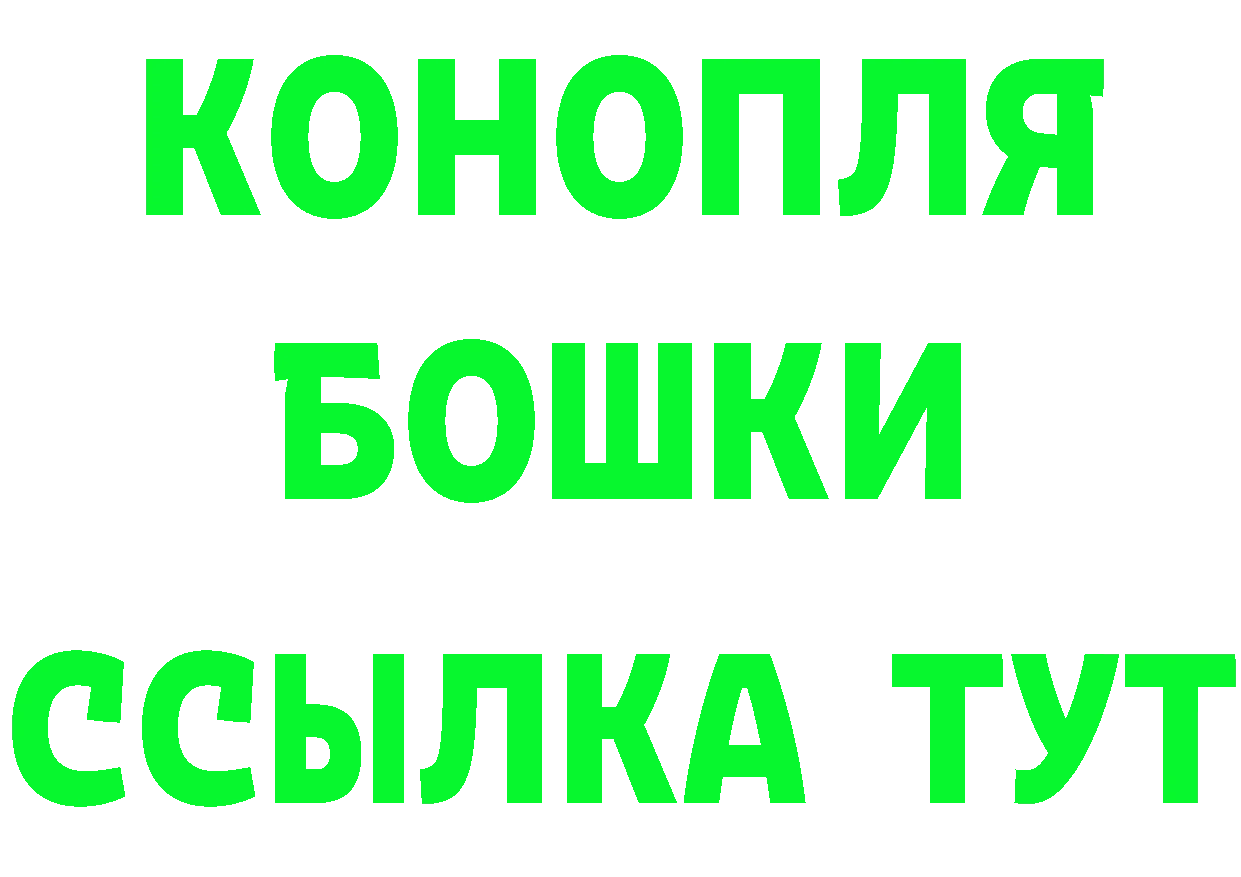 КОНОПЛЯ
БОШКИ
ССЫЛКА ТУТ